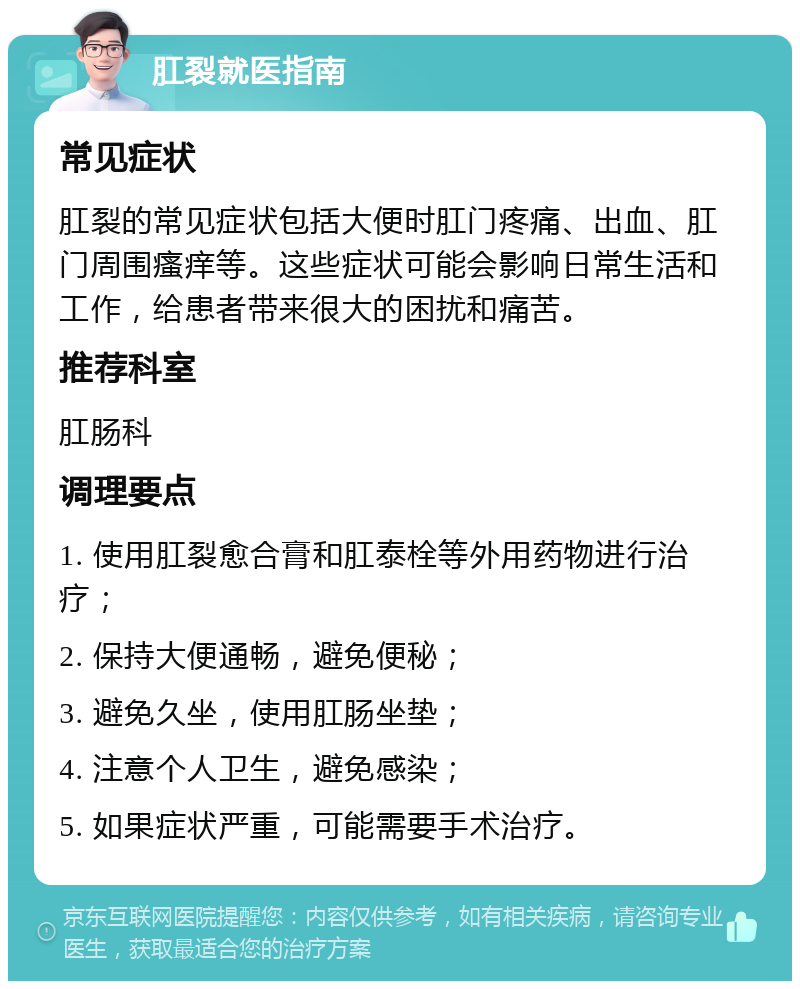 肛裂就医指南

常见症状

肛裂的常见症状包括大便时肛门疼痛、出血、肛门周围瘙痒等。这些症状可能会影响日常生活和工作，给患者带来很大的困扰和痛苦。

推荐科室

肛肠科

调理要点

1. 使用肛裂愈合膏和肛泰栓等外用药物进行治疗；

2. 保持大便通畅，避免便秘；

3. 避免久坐，使用肛肠坐垫；

4. 注意个人卫生，避免感染；

5. 如果症状严重，可能需要手术治疗。

京东互联网医院提醒您：内容仅供参考，如有相关疾病，请咨询专业医生，获取最适合您的治疗方案